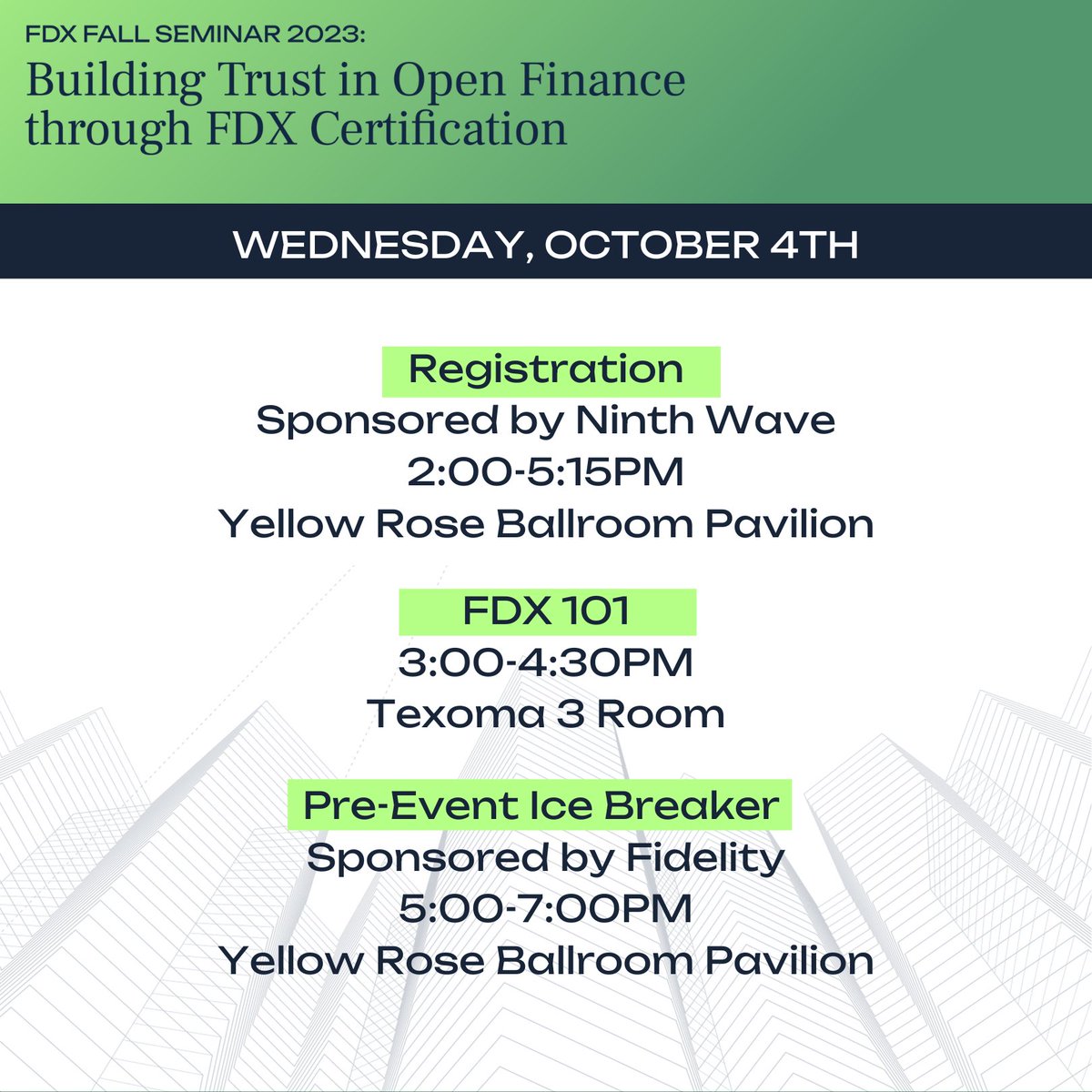 FDX FALL SEMINAR 2023:
Building Trust in Open Finance through FDX Certification

WEDNESDAY, OCTOBER 4TH

Registration
Sponsored by Ninth Wave
2:00-5:15PM
Yellow Rose Ballroom Pavilion

FDX 101
3:00-4:30PM
Texoma 3 Room

Pre-Event Ice Breaker
Sponsored by Fidelity
5:00-7:00PM
Yellow Rose Ballroom Pavilion